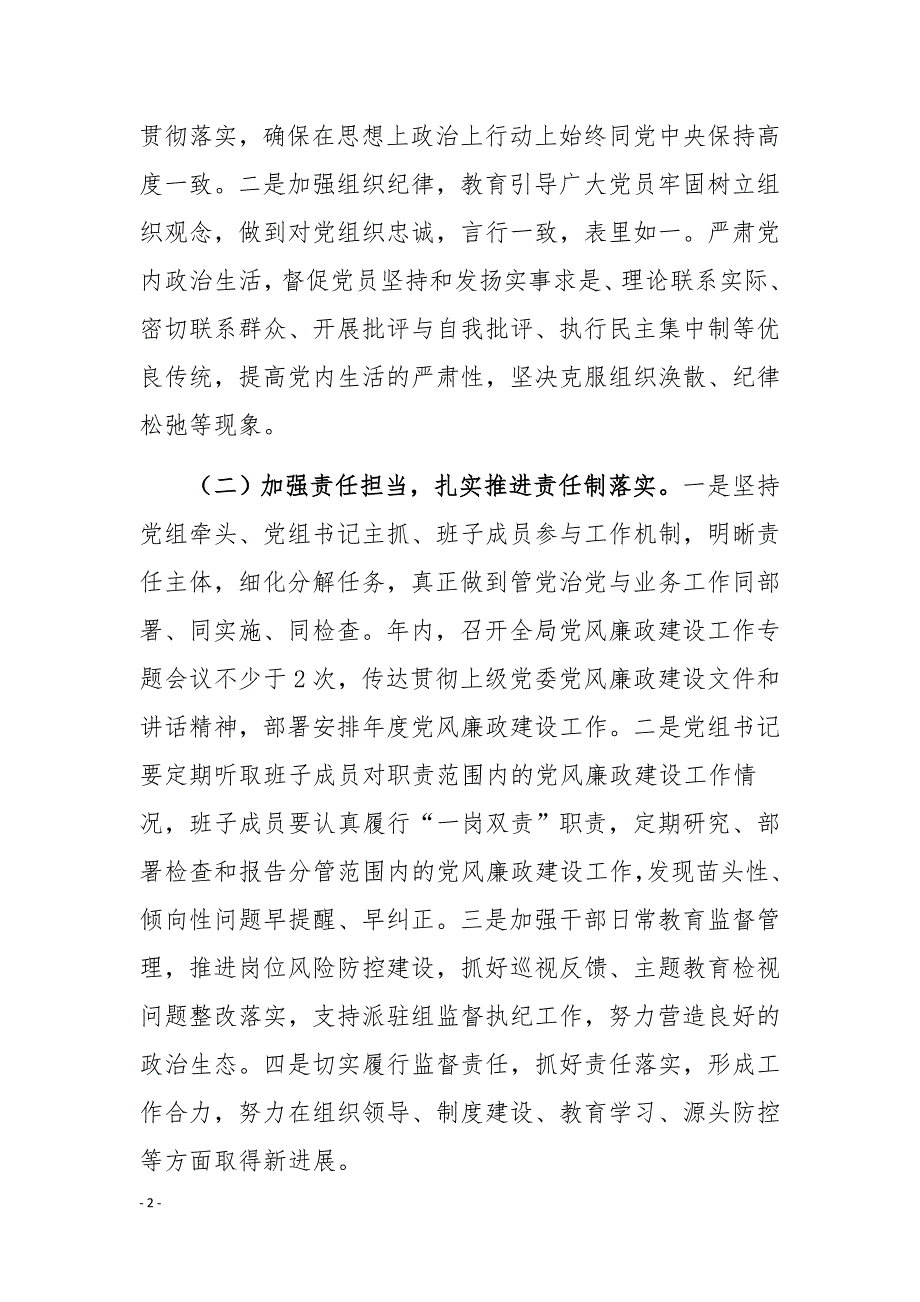 贯彻落实，确保在思想上政治上行动上始终同党中央保持高度一致。二是加强组织纪律，教育引导广大党员牢固树立组织观念，做到对党组织忠诚，言行一致，表里如一。严肃党内政治生活，督促党员坚持和发扬实事求是、理论联系实际、密切联系群众、开展批评与自我批评、执行民主集中制等优良传统，提高党内生活的严肃性，坚决克服组织涣散、纪律松弛等现象。

（二）加强责任担当，扎实推进责任制落实。一是坚持党组牵头、党组书记主抓、班子成员参与工作机制，明晰责任主体，细化分解任务，真正做到管党治党与业务工作同部署、同实施、同检查。年内，召开全局党风廉政建设工作专题会议不少于2次，传达贯彻上级党委党风廉政建设文件和讲话精神，部署安排年度党风廉政建设工作。二是党组书记要定期听取班子成员对职责范围内的党风廉政建设工作情况，班子成员要认真履行“一岗双责”职责，定期研究、部署检查和报告分管范围内的党风廉政建设工作,发现苗头性、倾向性问题早提醒、早纠正。三是加强干部日常教育监督管理，推进岗位风险防控建设，抓好巡视反馈、主题教育检视问题整改落实，支持派驻组监督执纪工作，努力营造良好的政治生态。四是切实履行监督责任，抓好责任落实，形成工作合力，努力在组织领导、制度建设、教育学习、源头防控等方面取得新进展。

- 2 -